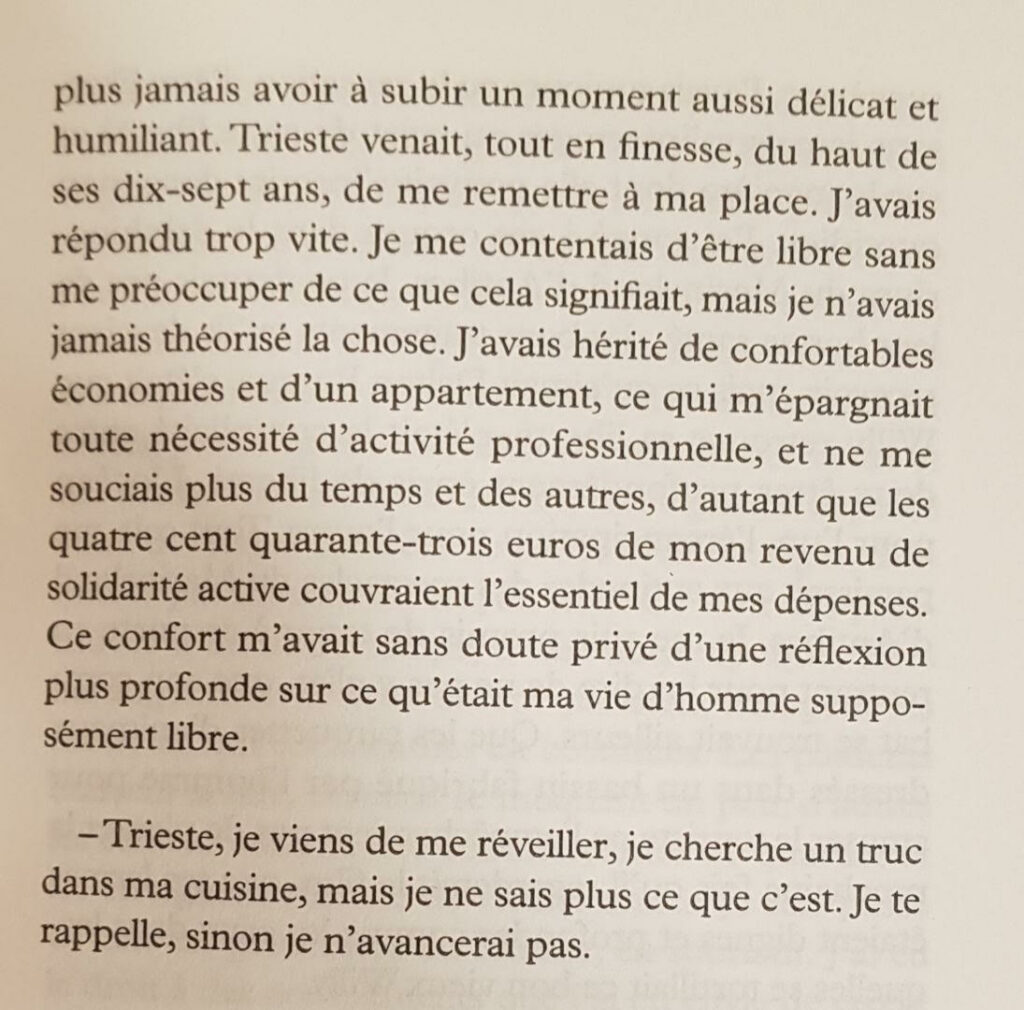 plus jamais avoir à subir un moment aussi délicat et humiliant. Trieste venait, tout en finesse, du haut de ses dix-sept ans, de me remettre à ma place. J'avais répondu trop vite. Je me contentais d'être libre sans me préoccuper de ce que cela signifiait, mais je n'avais jamais théorisé la chose. J'avais hérité de confortables économies et d'un appartement, ce qui m'épargnait toute nécessité d'activité professionnelle, et ne me souciais plus du temps et des autres, d'autant que les quatre cent quarante-trois euros de mon revenu de solidarité active couvraient l'essentiel de mes dépenses. Ce confort m'avait sans doute privé d'une réflexion plus profonde sur ce qu'était ma vie d'homme supposément libre.

– Trieste, je viens de me réveiller, je cherche un truc dans ma cuisine, mais je ne sais plus ce que c'est. Je te rappelle, sinon je n'avancerai pas.